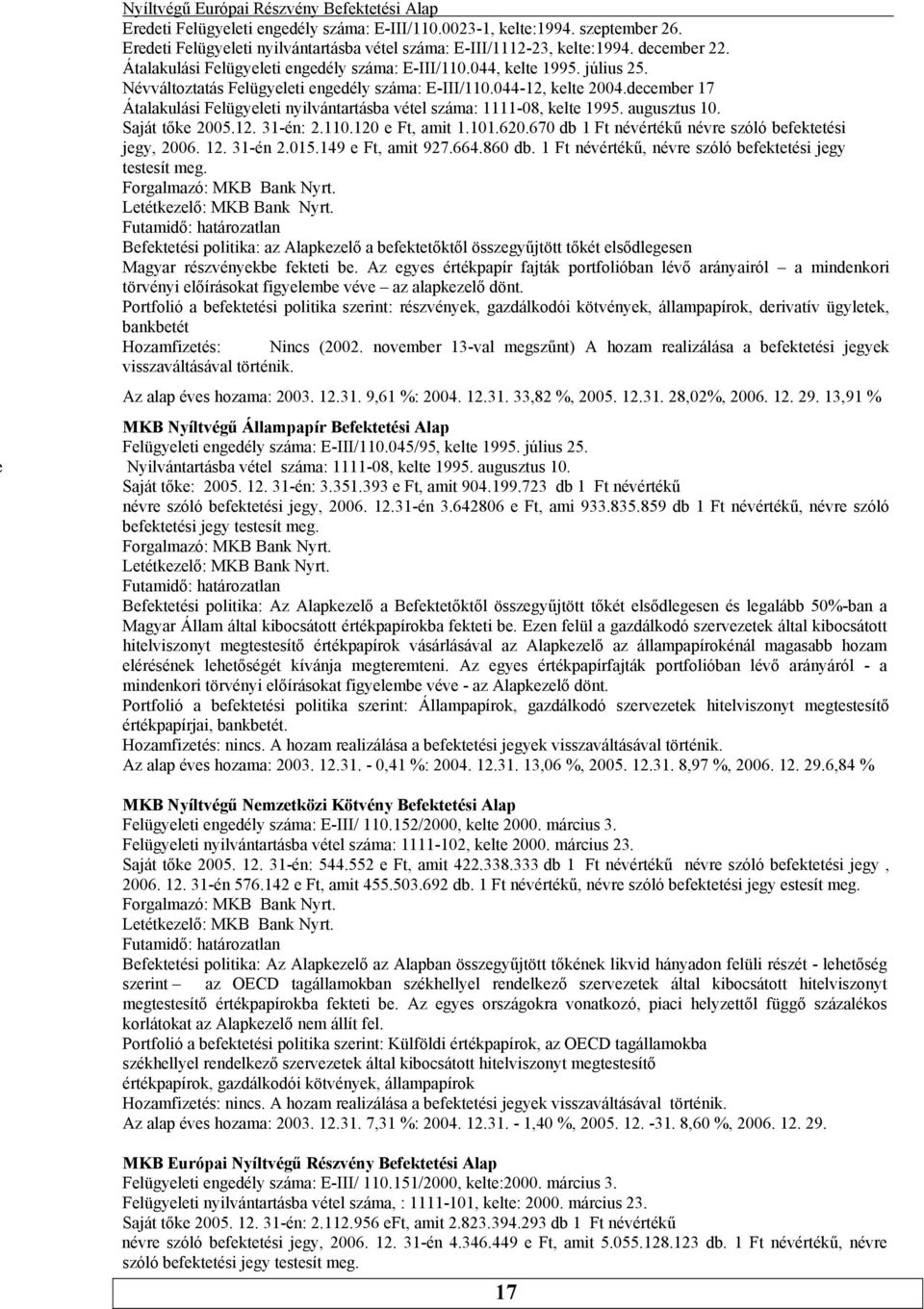 Nyíltvégű Európai Részvény Befektetési Alap
Eredeti Felügyeleti engedély száma: E-III/110.0023-1, kelte:1994. szeptember 26.
Eredeti Felügyeleti nyilvántartásba vétel száma: E-III/1112-23, kelte:1994. december 22.
Átalakulási Felügyeleti engedély száma: E-III/110.044, kelte 1995. július 25.
Névváltoztatás Felügyeleti engedély száma: E-III/110.044-12, kelte 2004.december 17
Átalakulási Felügyeleti nyilvántartásba vétel száma: 1111-08, kelte 1995. augusztus 10.
Saját tőke 2005.12. 31-én: 2.110.120 e Ft, amit 1.101.620.670 db 1 Ft névértékű névre szóló befektetési jegy, 2006. 12. 31-én 2.015.149 e Ft, amit 927.664.860 db. 1 Ft névértékű, névre szóló befektetési jegy testesít meg.
Forgalmazó: MKB Bank Nyrt.
Letétkezelő: MKB Bank Nyrt.
Futamidő: határozatlan
Befektetési politika: az Alapkezelő a befektetőktől összegyűjtött tőkét elsődlegesen Magyar részvényekbe fekteti be. Az egyes értékpapír fajták portfolióban lévő arányairól – a mindenkori törvényi előírásokat figyelembe véve – az alapkezelő dönt.
Portfolió a befektetési politika szerint: részvények, gazdálkodói kötvények, állampapírok, derivatív ügyletek, bankbetét
Hozamfizetés: Nincs (2002. november 13-val megszűnt) A hozam realizálása a befektetési jegyek visszaváltásával történik.

Az alap éves hozama: 2003. 12.31. 9,61 %: 2004. 12.31. 33,82 %, 2005. 12.31. 28,02%, 2006. 12. 29. 13,91 %

MKB Nyíltvégű Állampapír Befektetési Alap
Felügyeleti engedély száma: E-III/110.045/95, kelte 1995. július 25.
Nyilvántartásba vétel száma: 1111-08, kelte 1995. augusztus 10.
Saját tőke: 2005. 12. 31-én: 3.351.393 e Ft, amit 904.199.723 db 1 Ft névértékű névre szóló befektetési jegy, 2006. 12.31-én 3.642806 e Ft, ami 933.835.859 db 1 Ft névértékű, névre szóló befektetési jegy testesít meg.
Forgalmazó: MKB Bank Nyrt.
Letétkezelő: MKB Bank Nyrt.
Futamidő: határozatlan
Befektetési politika: Az Alapkezelő a Befektetőktől összegyűjtött tőkét elsődlegesen és legalább 50%-ban a Magyar Állam által kibocsátott értékpapírokba fekteti be. Ezen felül a gazdálkodó szervezetek által kibocsátott hitelviszonyt megtestesítő értékpapírok vásárlásával az Alapkezelő az állampapírokénál magasabb hozam elérésének lehetőségét kívánja megteremteni. Az egyes értékpapírfajták portfolióban lévő arányáról - a mindenkori törvényi előírásokat figyelembe véve - az Alapkezelő dönt.
Portfolió a befektetési politika szerint: Állampapírok, gazdálkodó szervezetek hitelviszonyt megtestesítő értékpapírjai, bankbetét.
Hozamfizetés: nincs. A hozam realizálása a befektetési jegyek visszaváltásával történik.
Az alap éves hozama: 2003. 12.31. - 0,41 %: 2004. 12.31. 13,06 %, 2005. 12.31. 8,97 %, 2006. 12. 29.6,84 %

MKB Nyíltvégű Nemzetközi Kötvény Befektetési Alap
Felügyeleti engedély száma: E-III/ 110.152/2000, kelte 2000. március 3.
Felügyeleti nyilvántartásba vétel száma: 1111-102, kelte 2000. március 23.
Saját tőke 2005. 12. 31-én: 544.552 e Ft, amit 422.338.333 db 1 Ft névértékű névre szóló befektetési jegy , 2006. 12. 31-én 576.142 e Ft, amit 455.503.692 db. 1 Ft névértékű, névre szóló befektetési jegy estesít meg.
Forgalmazó: MKB Bank Nyrt.
Letétkezelő: MKB Bank Nyrt.
Futamidő: határozatlan
Befektetési politika: Az Alapkezelő az Alapban összegyűjtött tőkének likvid hányadon felüli részét - lehetőség szerint – az OECD tagállamokban székhellyel rendelkező szervezetek által kibocsátott hitelviszonyt megtestesítő értékpapírokba fekteti be. Az egyes országokra vonatkozó, piaci helyzettől függő százalékos korlátokat az Alapkezelő nem állít fel.
Portfolió a befektetési politika szerint: Külföldi értékpapírok, az OECD tagállamokba székhellyel rendelkező szervezetek által kibocsátott hitelviszonyt megtestesítő értékpapírok, gazdálkodói kötvények, állampapírok
Hozamfizetés: nincs. A hozam realizálása a befektetési jegyek visszaváltásával történik.
Az alap éves hozama: 2003. 12.31. 7,31 %: 2004. 12.31. - 1,40 %, 2005. 12. -31. 8,60 %, 2006. 12. 29.

MKB Európai Nyíltvégű Részvény Befektetési Alap
Felügyeleti engedély száma: E-III/ 110.151/2000, kelte:2000. március 3.
Felügyeleti nyilvántartásba vétel száma, : 1111-101, kelte: 2000. március 23.
Saját tőke 2005. 12. 31-én: 2.112.956 eFt, amit 2.823.394.293 db 1 Ft névértékű névre szóló befektetési jegy, 2006. 12. 31-én 4.346.449 e Ft, amit 5.055.128.123 db. 1 Ft névértékű, névre szóló befektetési jegy testesít meg.

17